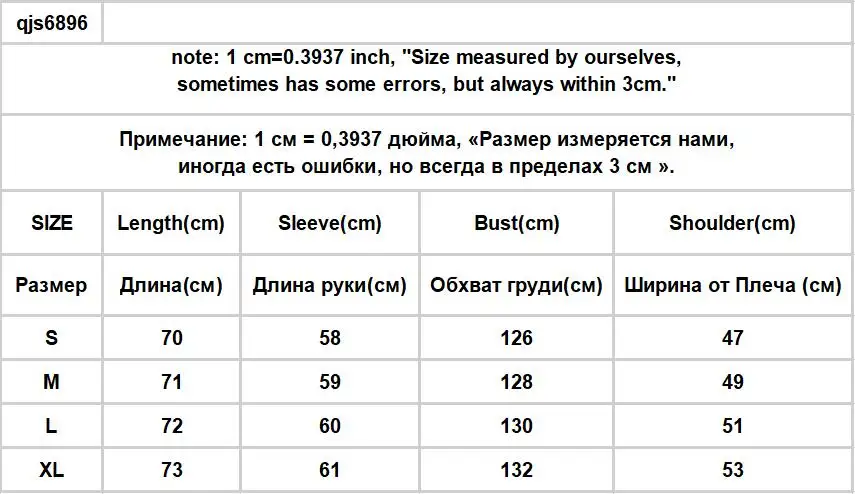 qjs6896

note: 1 cm=0.3937 inch, "Size measured by ourselves, sometimes has some errors, but always within 3cm."

Примечание: 1 см = 0,3937 дюйма, «Размер измеряется нами, иногда есть ошибки, но всегда в пределах 3 см ».

| SIZE | Length(cm) | Sleeve(cm) | Bust(cm) | Shoulder(cm) |
|---|---|---|---|---|
| Размер | Длина(см) | Длина руки(см) | Обхват груди(см) | Ширина от Плеча (см) |
| S | 70 | 58 | 126 | 47 |
| M | 71 | 59 | 128 | 49 |
| L | 72 | 60 | 130 | 51 |
| XL | 73 | 61 | 132 | 53 |